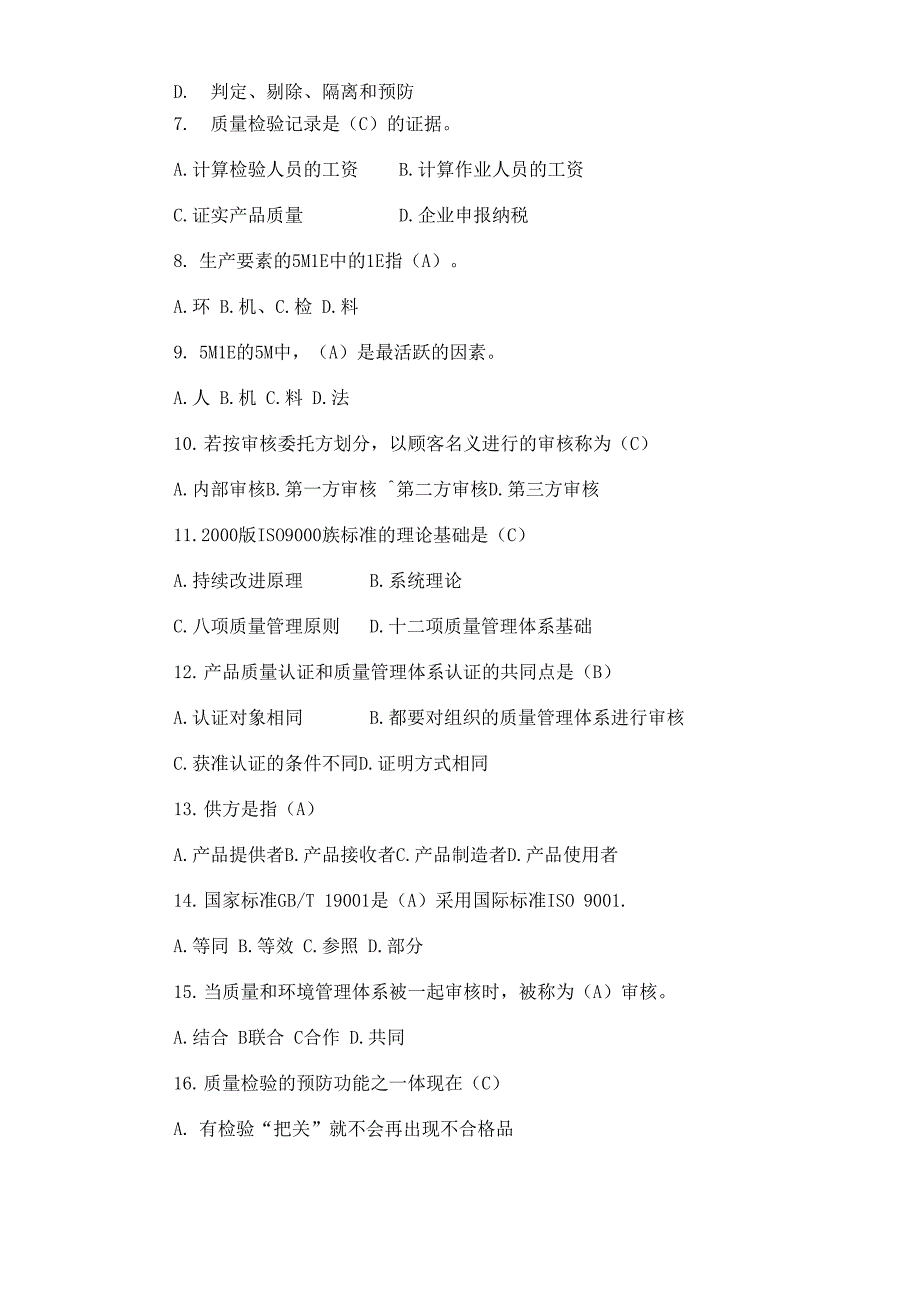 D.　判定、剔除、隔离和预防
7.　质量检验记录是（C）的证据。

A.计算检验人员的工资　　B.计算作业人员的工资

C.证实产品质量　　　　　D.企业申报纳税

8. 生产要素的5M1E中的1E指（A）。

A.环 B.机、C.检 D.料

9. 5M1E的5M中，（A）是最活跃的因素。

A.人 B.机 C.料 D.法

10.若按审核委托方划分，以顾客名义进行的审核称为（C）

A.内部审核B.第一方审核 ^第二方审核D.第三方审核

11.2000版ISO9000族标准的理论基础是（C）

A.持续改进原理　　　　B.系统理论

C.八项质量管理原则　 D.十二项质量管理体系基础

12.产品质量认证和质量管理体系认证的共同点是（B）

A.认证对象相同　　　　B.都要对组织的质量管理体系进行审核

C.获准认证的条件不同D.证明方式相同

13.供方是指（A）

A.产品提供者B.产品接收者C.产品制造者D.产品使用者

14.国家标准GB/T 19001是（A）采用国际标准ISO 9001.

A.等同 B.等效 C.参照 D.部分

15.当质量和环境管理体系被一起审核时，被称为（A）审核。

A.结合 B联合 C合作 D.共同

16.质量检验的预防功能之一体现在（C）

A. 有检验“把关”就不会再出现不合格品